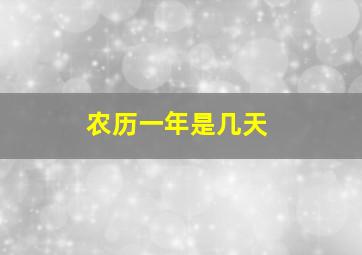 农历一年是几天